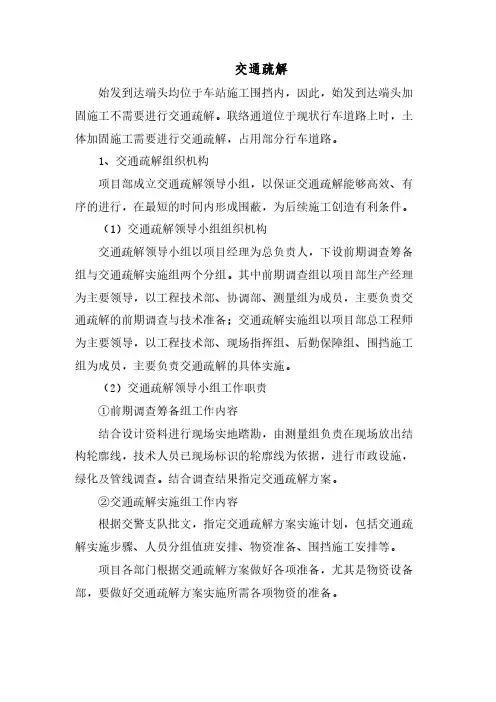 交通疏解

始发到达端头均位于车站施工围挡内，因此，始发到达端头加固施工不需要进行交通疏解。联络通道位于现状行车道路上时，土体加固施工需要进行交通疏解，占用部分行车道路。

1、交通疏解组织机构

项目部成立交通疏解领导小组，以保证交通疏解能够高效、有序的进行，在最短的时间内形成围蔽，为后续施工创造有利条件。

（1）交通疏解领导小组组织机构

交通疏解领导小组以项目经理为总负责人，下设前期调查筹备组与交通疏解实施组两个分组。其中前期调查组以项目部生产经理为主要领导，以工程技术部、协调部、测量组为成员，主要负责交通疏解的前期调查与技术准备；交通疏解实施组以项目部总工程师为主要领导，以工程技术部、现场指挥组、后勤保障组、围挡施工组为成员，主要负责交通疏解的具体实施。

（2）交通疏解领导小组工作职责

①前期调查筹备组工作内容

结合设计资料进行现场实地踏勘，由测量组负责在现场放出结构轮廓线，技术人员已现场标识的轮廓线为依据，进行市政设施，绿化及管线调查。结合调查结果指定交通疏解方案。

②交通疏解实施组工作内容

根据交警支队批文，指定交通疏解方案实施计划，包括交通疏解实施步骤、人员分组值班安排、物资准备、围挡施工安排等。

项目各部门根据交通疏解方案做好各项准备，尤其是物资设备部，要做好交通疏解方案实施所需各项物资的准备。